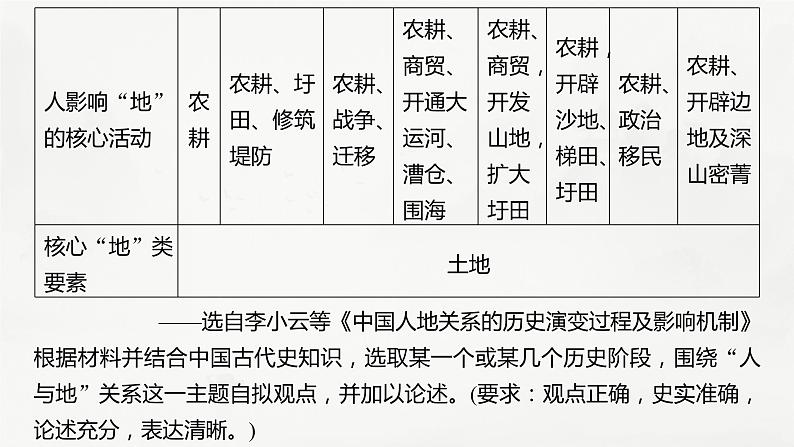 | 人影响“地”的核心活动 | 农耕 | 农耕、圩田、修筑堤防 | 农耕、战争、迁移 | 农耕、商贸、开通大运河、漕仓、围海 | 农耕、商贸，开发山地，扩大圩田 | 农耕，开辟沙地、梯田、圩田 | 农耕、政治移民 | 农耕、开辟边地及深山密菁 |
|---|---|---|---|---|---|---|---|---|
| 核心“地”类要素 | 土地 | | | | | | | |

——选自李小云等《中国人地关系的历史演变过程及影响机制》

根据材料并结合中国古代史知识，选取某一个或某几个历史阶段，围绕“人与地”关系这一主题自拟观点，并加以论述。(要求：观点正确，史实准确，论述充分，表达清晰。)